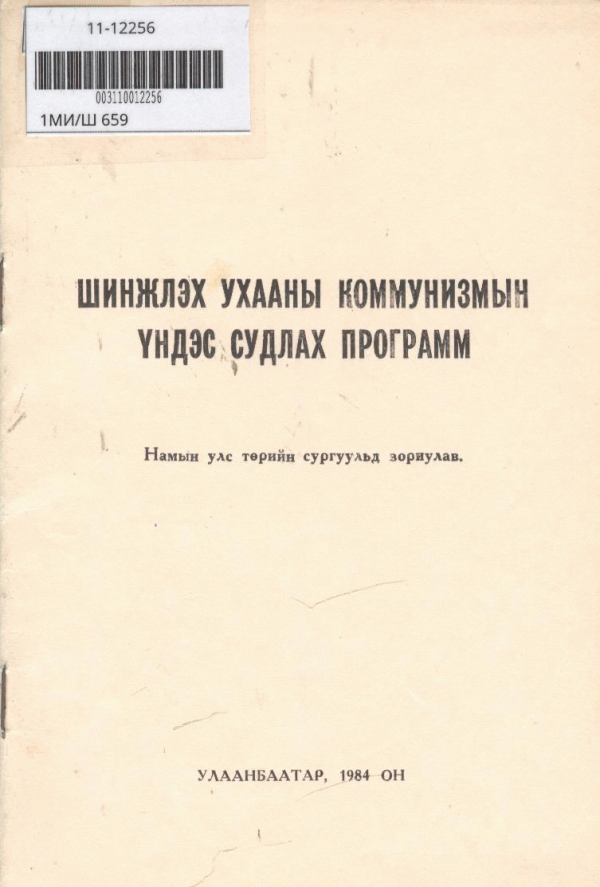 11-12256

003110012256

1МИ/Ш 659

ШИНЖЛЭХ УХААНЫ КОММУНИЗМЫН ҮНДЭС СУДЛАХ ПРОГРАММ

Намын улс төрийн сургуульд зориулав.

УЛААНБААТАР, 1984 ОН